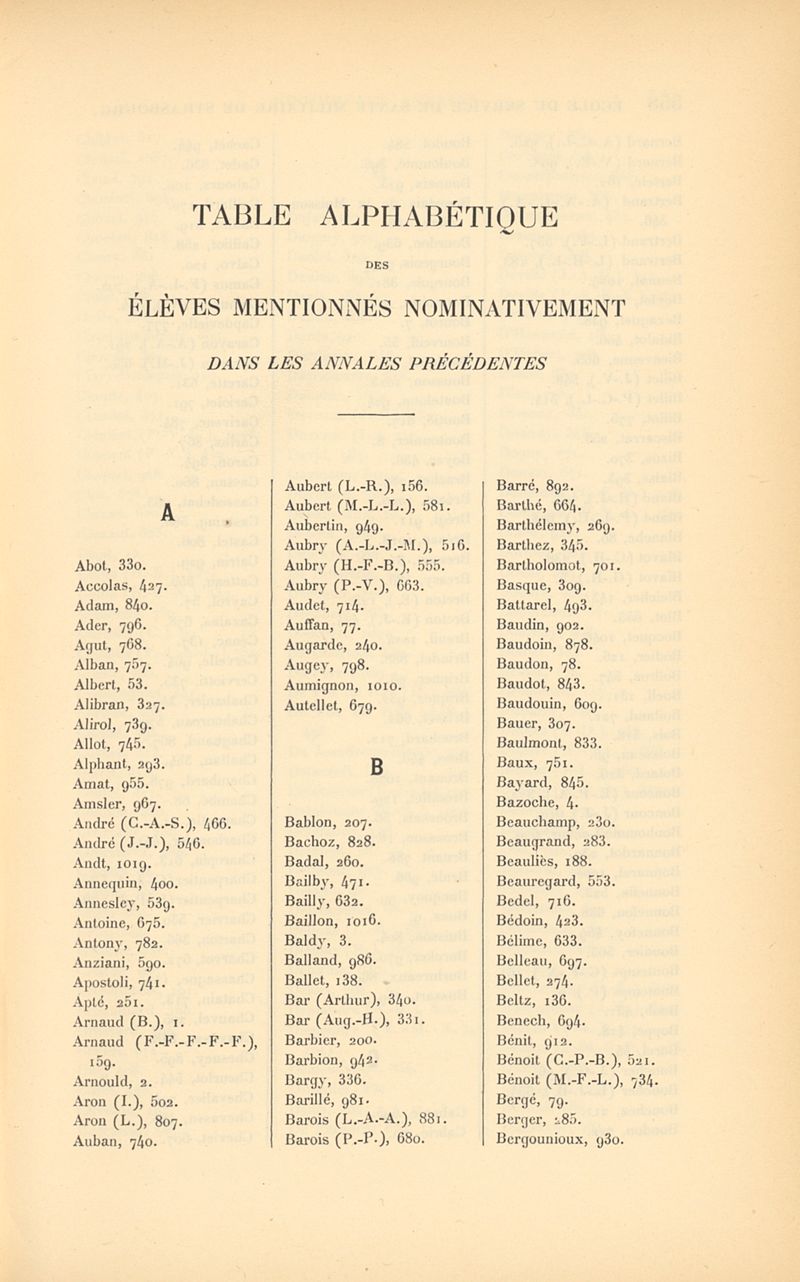 TABLE ALPHABÉTIQUE

DES

ÉLÈVES MENTIONNÉS NOMINATIVEMENT

DANS LES ANNALES PRÉCÉDENTES

A

Abot, 330.
Accolas, 427.
Adam, 840.
Ader, 796.
Agut, 768.
Alban, 757.
Albert, 53.
Alibran, 327.
Alirol, 739.
Allot, 745.
Alphant, 293.
Amat, 955.
Amsler, 967.
André (C.-A.-S.), 466.
André (J.-J.), 546.
Andt, 1019.
Annequin, 400.
Annesley, 539.
Antoine, 675.
Antony, 782.
Anziani, 590.
Apostoli, 741.
Apté, 251.
Arnaud (B.), 1.
Arnaud (F.-F.-F.-F.-F.), 159.
Arnould, 2.
Aron (I.), 502.
Aron (L.), 807.
Auban, 740.

Aubert (L.-R.), 156.
Aubert (M.-L.-L.), 581.
Aubertin, 949.
Aubry (A.-L.-J.-M.), 516.
Aubry (H.-F.-B.), 555.
Aubry (P.-V.), 663.
Audet, 714.
Auffan, 77.
Augarde, 240.
Augey, 798.
Aumignon, 1010.
Autellet, 679.

B

Bablon, 207.
Bachoz, 828.
Badal, 260.
Bailby, 471.
Bailly, 632.
Baillon, 1016.
Baldy, 3.
Balland, 986.
Ballet, 138.
Bar (Arthur), 340.
Bar (Aug.-H.), 331.
Barbier, 200.
Barbion, 942.
Bargy, 336.
Barillé, 981.
Barois (L.-A.-A.), 881.
Barois (P.-P.), 680.

Barré, 892.
Barthé, 664.
Barthélemy, 269.
Barthez, 345.
Bartholomot, 701.
Basque, 309.
Battarel, 493.
Baudin, 902.
Baudoin, 878.
Baudon, 78.
Baudot, 843.
Baudouin, 609.
Bauer, 307.
Baulmont, 833.
Baux, 751.
Bayard, 845.
Bazoche, 4.
Beauchamp, 230.
Beaugrand, 283.
Beauliès, 188.
Beauregard, 553.
Bedel, 716.
Bédoin, 423.
Bélime, 633.
Belleau, 697.
Bellet, 274.
Beltz, 136.
Benech, 694.
Bénit, 912.
Bénoit (C.-P.-B.), 521.
Bénoit (M.-F.-L.), 734.
Bergé, 79.
Berger, 285.
Bergounioux, 930.